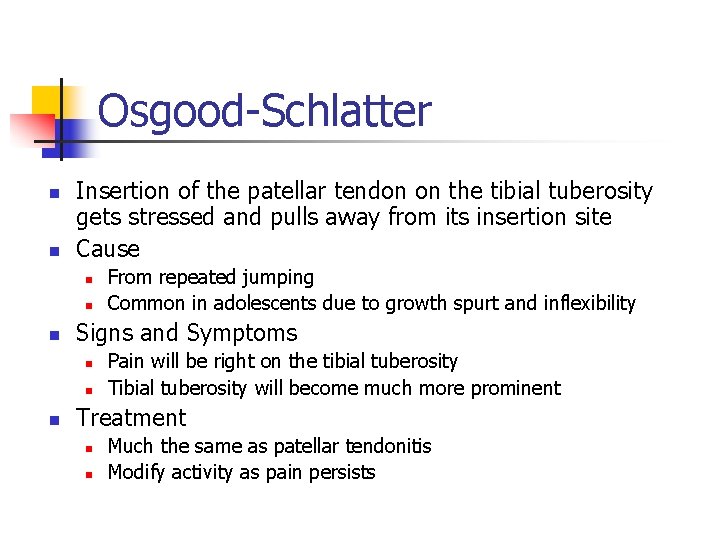 Osgood-Schlatter

- Insertion of the patellar tendon on the tibial tuberosity gets stressed and pulls away from its insertion site
- Cause
  - From repeated jumping
  - Common in adolescents due to growth spurt and inflexibility
- Signs and Symptoms
  - Pain will be right on the tibial tuberosity
  - Tibial tuberosity will become much more prominent
- Treatment
  - Much the same as patellar tendonitis
  - Modify activity as pain persists